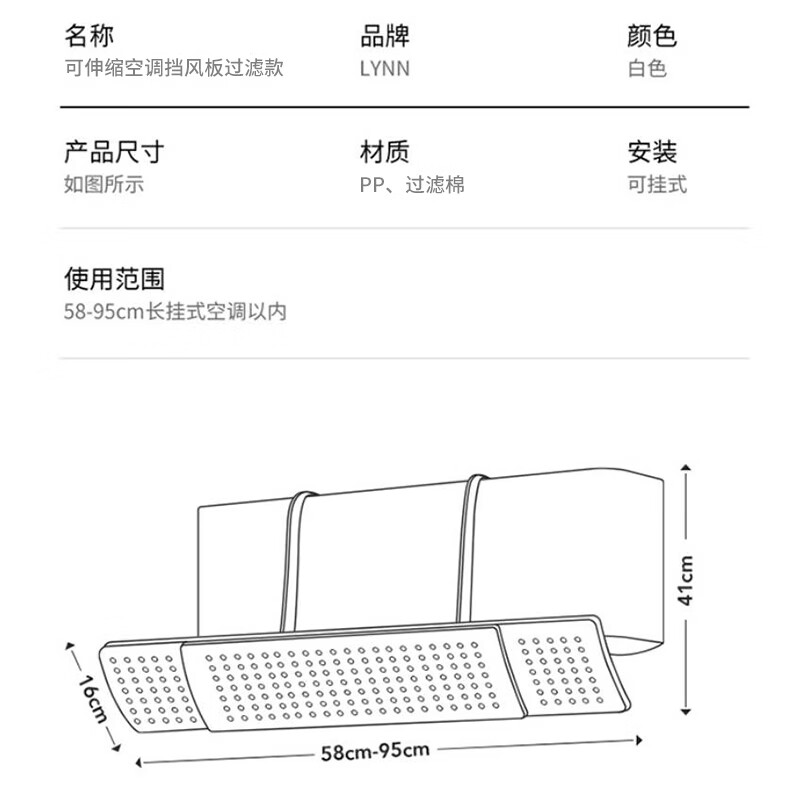 名称
可伸缩空调挡风板过滤款

品牌
LYNN

颜色
白色

产品尺寸
如图所示

材质
PP、过滤棉

安装
可挂式

使用范围
58-95cm长挂式空调以内

41cm

16cm

58cm-95cm